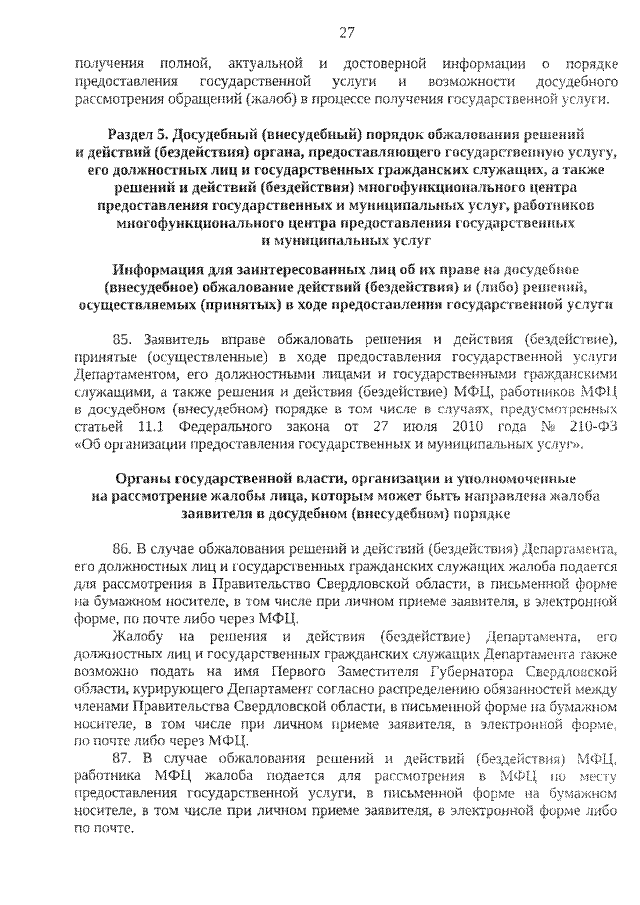 27

получения полной, актуальной и достоверной информации о порядке предоставления государственной услуги и возможности досудебного рассмотрения обращений (жалоб) в процессе получения государственной услуги.

Раздел 5. Досудебный (внесудебный) порядок обжалования решений и действий (бездействия) органа, предоставляющего государственную услугу, его должностных лиц и государственных гражданских служащих, а также решений и действий (бездействия) многофункционального центра предоставления государственных и муниципальных услуг, работников многофункционального центра предоставления государственных и муниципальных услуг

Информация для заинтересованных лиц об их праве на досудебное (внесудебное) обжалование действий (бездействия) и (либо) решений, осуществляемых (принятых) в ходе предоставления государственной услуги

85. Заявитель вправе обжаловать решения и действия (бездействие), принятые (осуществленные) в ходе предоставления государственной услуги Департаментом, его должностными лицами и государственными гражданскими служащими, а также решения и действия (бездействие) МФЦ, работников МФЦ в досудебном (внесудебном) порядке в том числе в случаях, предусмотренных статьей 11.1 Федерального закона от 27 июля 2010 года № 210-ФЗ «Об организации предоставления государственных и муниципальных услуг».

Органы государственной власти, организации и уполномоченные на рассмотрение жалобы лица, которым может быть направлена жалоба заявителя в досудебном (внесудебном) порядке

86. В случае обжалования решений и действий (бездействия) Департамента, его должностных лиц и государственных гражданских служащих жалоба подается для рассмотрения в Правительство Свердловской области, в письменной форме на бумажном носителе, в том числе при личном приеме заявителя, в электронной форме, по почте либо через МФЦ.

Жалобу на решения и действия (бездействие) Департамента, его должностных лиц и государственных гражданских служащих Департамента также возможно подать на имя Первого Заместителя Губернатора Свердловской области, курирующего Департамент согласно распределению обязанностей между членами Правительства Свердловской области, в письменной форме на бумажном носителе, в том числе при личном приеме заявителя, в электронной форме, по почте либо через МФЦ.

87. В случае обжалования решений и действий (бездействия) МФЦ, работника МФЦ жалоба подается для рассмотрения в МФЦ по месту предоставления государственной услуги, в письменной форме на бумажном носителе, в том числе при личном приеме заявителя, в электронной форме либо по почте.